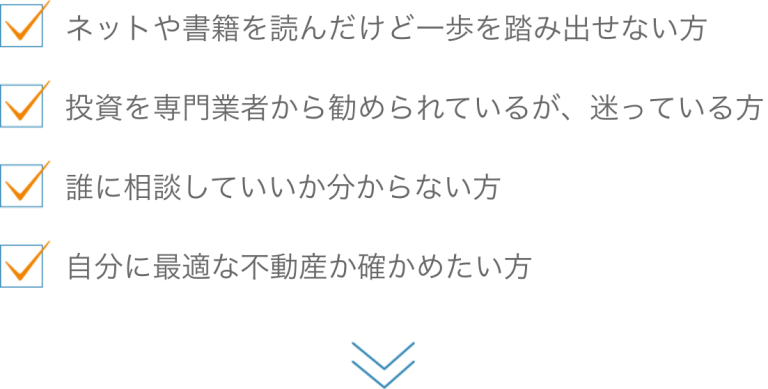 ネットや書籍を読んだけど一歩を踏み出せない方

投資を専門業者から勧められているが、迷っている方

誰に相談していいか分からない方

自分に最適な不動産か確かめたい方